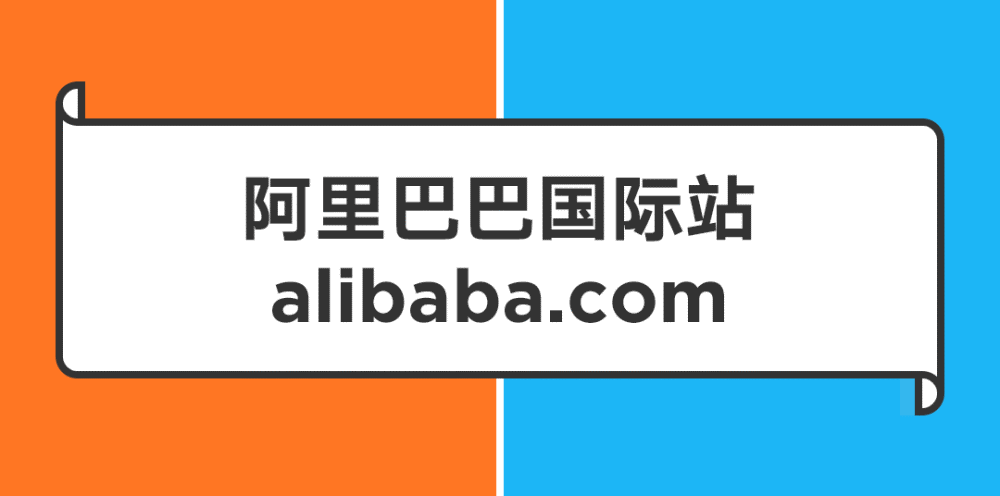 阿里巴巴国际站
alibaba.com